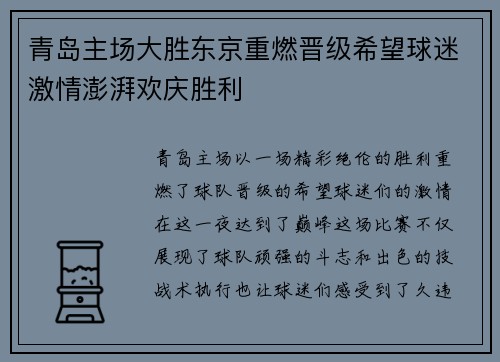 青岛主场大胜东京重燃晋级希望球迷激情澎湃欢庆胜利

青岛主场以一场精彩绝伦的胜利重燃了球队晋级的希望球迷们的激情在这一夜达到了巅峰这场比赛不仅展现了球队顽强的斗志和出色的技战术执行也让球迷们感受到了久违